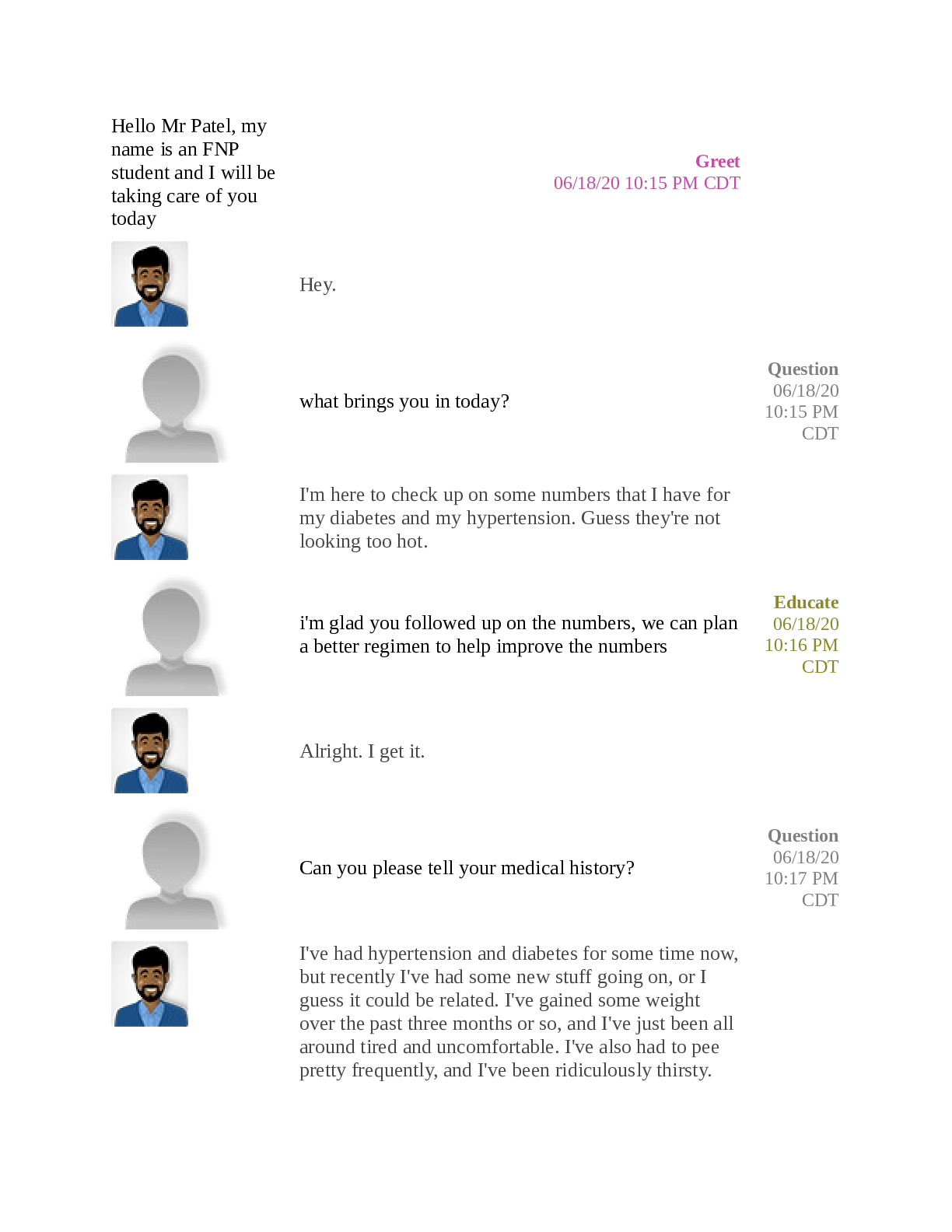 Hello Mr Patel, my name is an FNP student and I will be taking care of you today

Greet
06/18/20 10:15 PM CDT

Hey.

what brings you in today?

Question
06/18/20
10:15 PM
CDT

I'm here to check up on some numbers that I have for my diabetes and my hypertension. Guess they're not looking too hot.

i'm glad you followed up on the numbers, we can plan a better regimen to help improve the numbers

Educate
06/18/20
10:16 PM
CDT

Alright. I get it.

Can you please tell your medical history?

Question
06/18/20
10:17 PM
CDT

I've had hypertension and diabetes for some time now, but recently I've had some new stuff going on, or I guess it could be related. I've gained some weight over the past three months or so, and I've just been all around tired and uncomfortable. I've also had to pee pretty frequently, and I've been ridiculously thirsty.